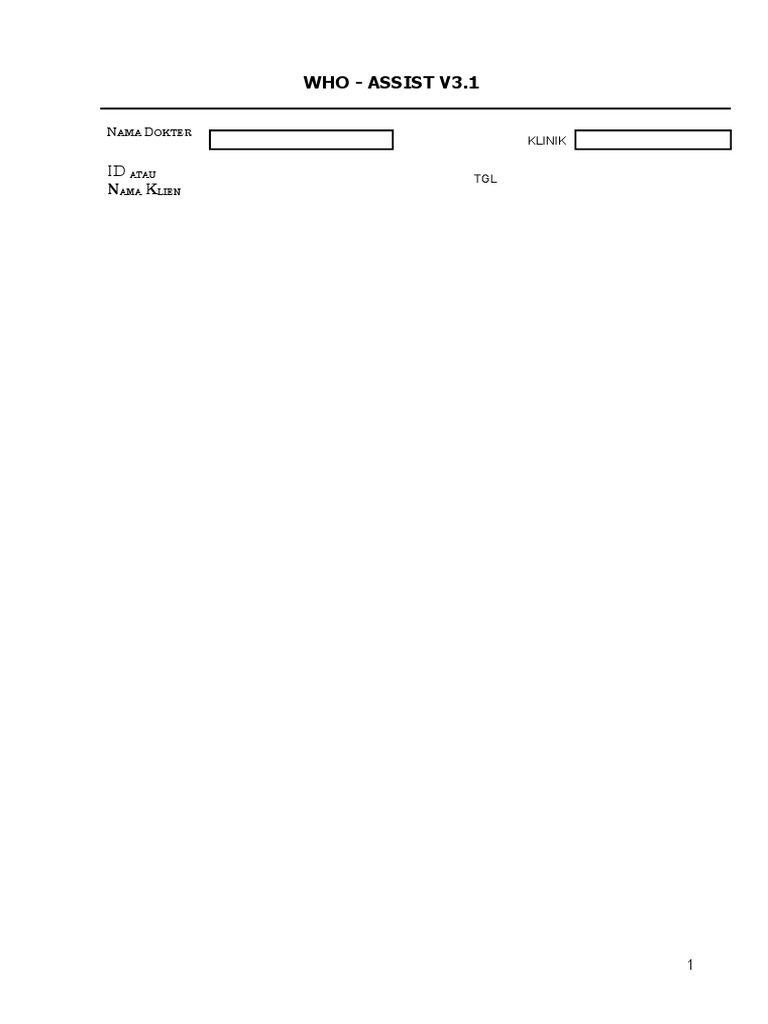 WHO - ASSIST V3.1

NAMA DOKTER

KLINIK

ID ATAU
NAMA KLIEN

TGL

1